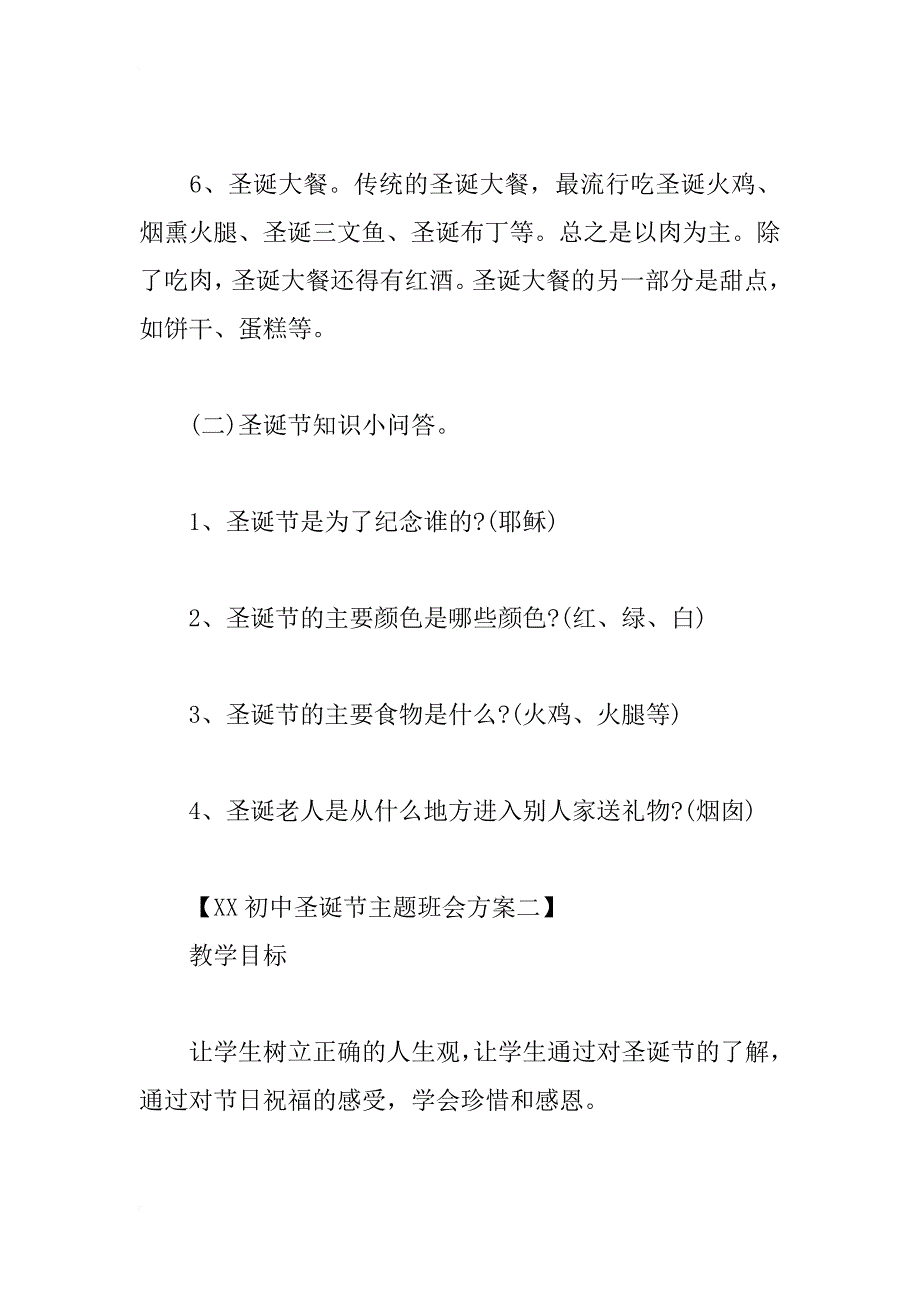 6、圣诞大餐。传统的圣诞大餐，最流行吃圣诞火鸡、烟熏火腿、圣诞三文鱼、圣诞布丁等。总之是以肉为主。除了吃肉，圣诞大餐还得有红酒。圣诞大餐的另一部分是甜点，如饼干、蛋糕等。

(二)圣诞节知识小问答。

1、圣诞节是为了纪念谁的?(耶稣)

2、圣诞节的主要颜色是哪些颜色?(红、绿、白)

3、圣诞节的主要食物是什么?(火鸡、火腿等)

4、圣诞老人是从什么地方进入别人家送礼物?(烟囱)

【XX初中圣诞节主题班会方案二】
教学目标

让学生树立正确的人生观，让学生通过对圣诞节的了解，通过对节日祝福的感受，学会珍惜和感恩。